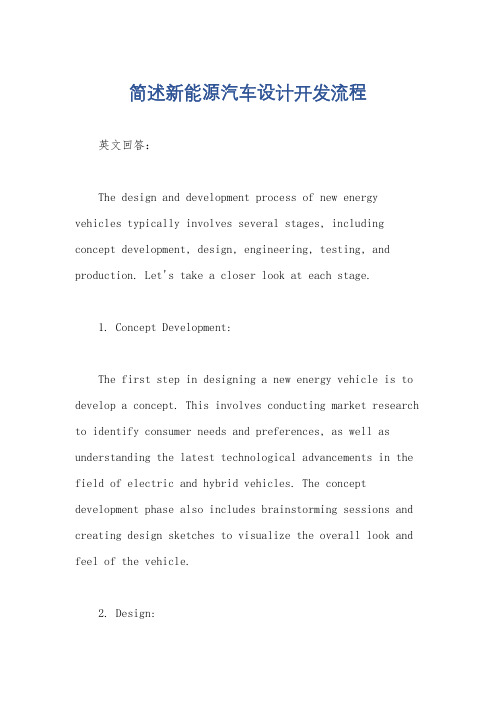 简述新能源汽车设计开发流程

英文回答：

The design and development process of new energy vehicles typically involves several stages, including concept development, design, engineering, testing, and production. Let's take a closer look at each stage.

1. Concept Development:

The first step in designing a new energy vehicle is to develop a concept. This involves conducting market research to identify consumer needs and preferences, as well as understanding the latest technological advancements in the field of electric and hybrid vehicles. The concept development phase also includes brainstorming sessions and creating design sketches to visualize the overall look and feel of the vehicle.

2. Design: